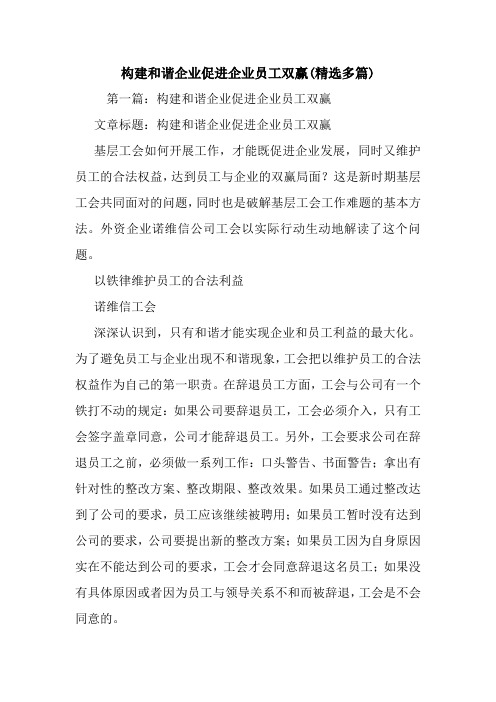 构建和谐企业促进企业员工双赢(精选多篇)

第一篇：构建和谐企业促进企业员工双赢

文章标题：构建和谐企业促进企业员工双赢

基层工会如何开展工作，才能既促进企业发展，同时又维护员工的合法权益，达到员工与企业的双赢局面？这是新时期基层工会共同面对的问题，同时也是破解基层工会工作难题的基本方法。外资企业诺维信公司工会以实际行动生动地解读了这个问题。

以铁律维护员工的合法利益

诺维信工会

深深认识到，只有和谐才能实现企业和员工利益的最大化。为了避免员工与企业出现不和谐现象，工会把以维护员工的合法权益作为自己的第一职责。在辞退员工方面，工会与公司有一个铁打不动的规定：如果公司要辞退员工，工会必须介入，只有工会签字盖章同意，公司才能辞退员工。另外，工会要求公司在辞退员工之前，必须做一系列工作：口头警告、书面警告；拿出有针对性的整改方案、整改期限、整改效果。如果员工通过整改达到了公司的要求，员工应该继续被聘用；如果员工暂时没有达到公司的要求，公司要提出新的整改方案；如果员工因为自身原因实在不能达到公司的要求，工会才会同意辞退这名员工；如果没有具体原因或者因为员工与领导关系不和而被辞退，工会是不会同意的。